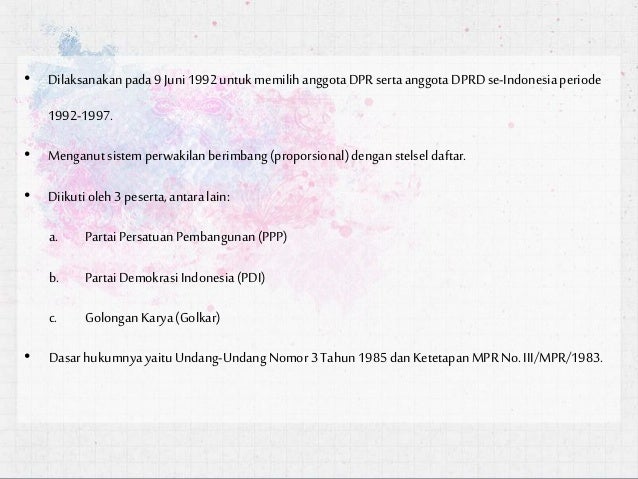 • Dilaksanakan pada 9 Juni 1992 untuk memilih anggota DPR serta anggota DPRD se-Indonesia periode 1992-1997.

• Menganut sistem perwakilan berimbang (proporsional) dengan stelsel daftar.

• Diikuti oleh 3 peserta, antara lain:

a. Partai Persatuan Pembangunan (PPP)

b. Partai Demokrasi Indonesia (PDI)

c. Golongan Karya (Golkar)

• Dasar hukumnya yaitu Undang-Undang Nomor 3 Tahun 1985 dan Ketetapan MPR No. III/MPR/1983.